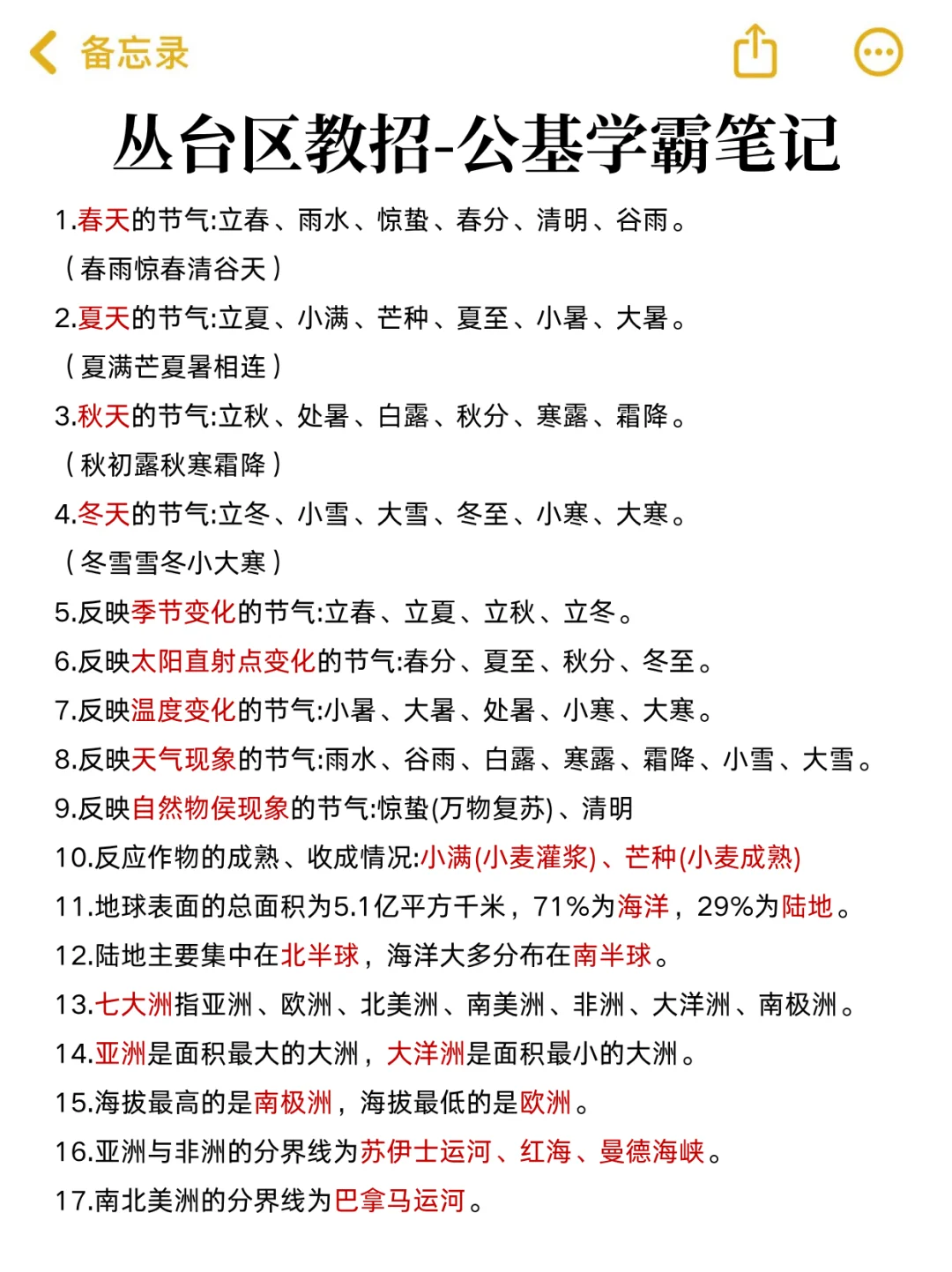 备忘录

丛台区教招-公基学霸笔记

1.春天的节气:立春、雨水、惊蛰、春分、清明、谷雨。
（春雨惊春清谷天）
2.夏天的节气:立夏、小满、芒种、夏至、小暑、大暑。
（夏满芒夏暑相连）
3.秋天的节气:立秋、处暑、白露、秋分、寒露、霜降。
（秋初露秋寒霜降）
4.冬天的节气:立冬、小雪、大雪、冬至、小寒、大寒。
（冬雪雪冬小大寒）
5.反映季节变化的节气:立春、立夏、立秋、立冬。
6.反映太阳直射点变化的节气:春分、夏至、秋分、冬至。
7.反映温度变化的节气:小暑、大暑、处暑、小寒、大寒。
8.反映天气现象的节气:雨水、谷雨、白露、寒露、霜降、小雪、大雪。
9.反映自然物侯现象的节气:惊蛰(万物复苏)、清明
10.反应作物的成熟、收成情况:小满(小麦灌浆)、芒种(小麦成熟)
11.地球表面的总面积为5.1亿平方千米，71%为海洋，29%为陆地。
12.陆地主要集中在北半球，海洋大多分布在南半球。
13.七大洲指亚洲、欧洲、北美洲、南美洲、非洲、大洋洲、南极洲。
14.亚洲是面积最大的大洲，大洋洲是面积最小的大洲。
15.海拔最高的是南极洲，海拔最低的是欧洲。
16.亚洲与非洲的分界线为苏伊士运河、红海、曼德海峡。
17.南北美洲的分界线为巴拿马运河。